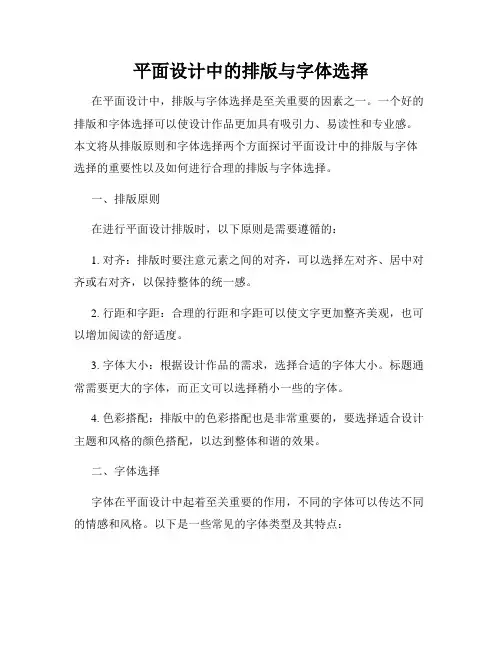 平面设计中的排版与字体选择

在平面设计中，排版与字体选择是至关重要的因素之一。一个好的排版和字体选择可以使设计作品更加具有吸引力、易读性和专业感。本文将从排版原则和字体选择两个方面探讨平面设计中的排版与字体选择的重要性以及如何进行合理的排版与字体选择。

一、排版原则

在进行平面设计排版时，以下原则是需要遵循的：

1. 对齐：排版时要注意元素之间的对齐，可以选择左对齐、居中对齐或右对齐，以保持整体的统一感。

2. 行距和字距：合理的行距和字距可以使文字更加整齐美观，也可以增加阅读的舒适度。

3. 字体大小：根据设计作品的需求，选择合适的字体大小。标题通常需要更大的字体，而正文可以选择稍小一些的字体。

4. 色彩搭配：排版中的色彩搭配也是非常重要的，要选择适合设计主题和风格的颜色搭配，以达到整体和谐的效果。

二、字体选择

字体在平面设计中起着至关重要的作用，不同的字体可以传达不同的情感和风格。以下是一些常见的字体类型及其特点：